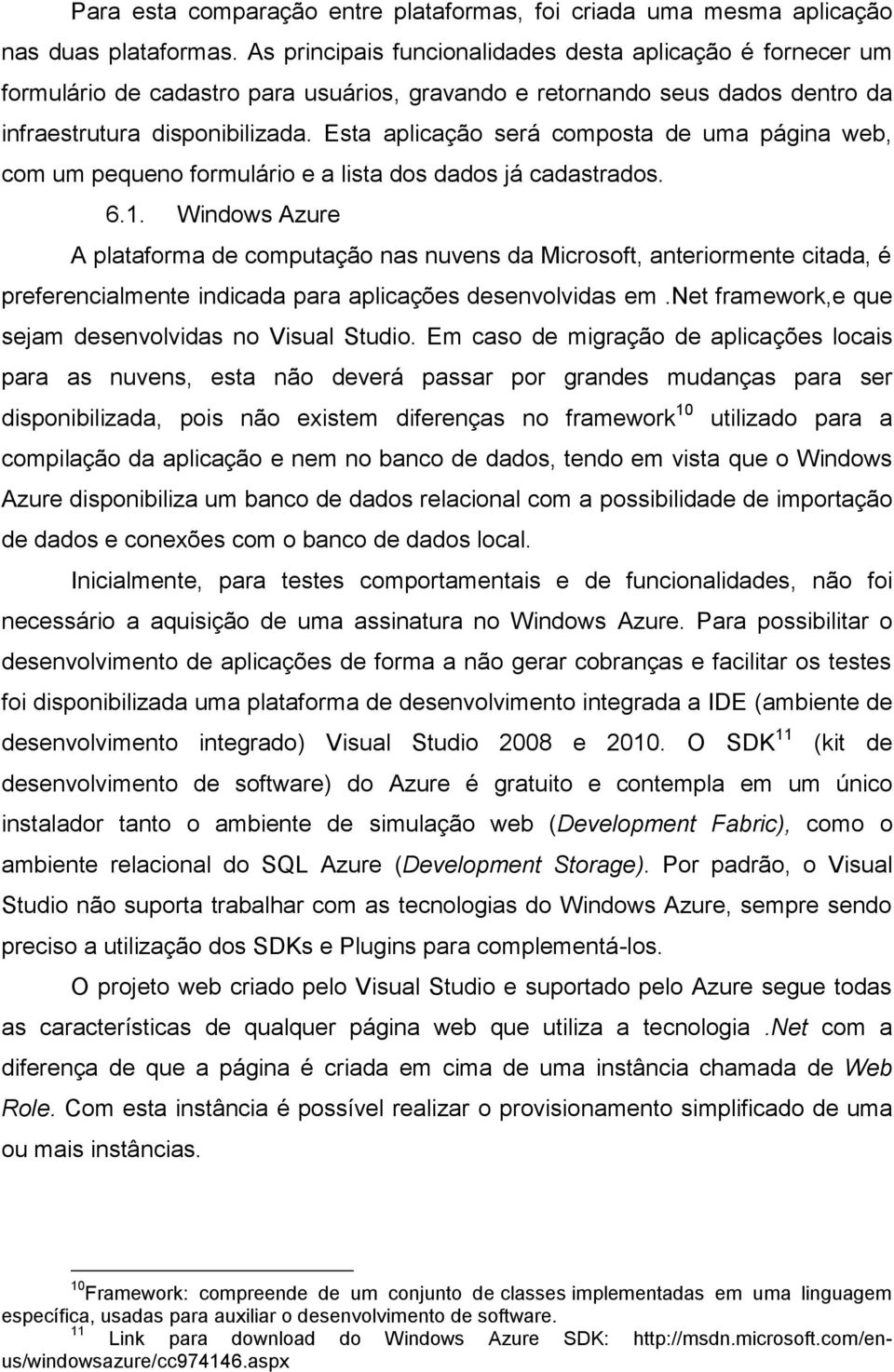 Para esta comparação entre plataformas, foi criada uma mesma aplicação nas duas plataformas. As principais funcionalidades desta aplicação é fornecer um formulário de cadastro para usuários, gravando e retornando seus dados dentro da infraestrutura disponibilizada. Esta aplicação será composta de uma página web, com um pequeno formulário e a lista dos dados já cadastrados.

6.1. Windows Azure

A plataforma de computação nas nuvens da Microsoft, anteriormente citada, é preferencialmente indicada para aplicações desenvolvidas em .net framework,e que sejam desenvolvidas no Visual Studio. Em caso de migração de aplicações locais para as nuvens, esta não deverá passar por grandes mudanças para ser disponibilizada, pois não existem diferenças no framework$^{10}$ utilizado para a compilação da aplicação e nem no banco de dados, tendo em vista que o Windows Azure disponibiliza um banco de dados relacional com a possibilidade de importação de dados e conexões com o banco de dados local.

Inicialmente, para testes comportamentais e de funcionalidades, não foi necessário a aquisição de uma assinatura no Windows Azure. Para possibilitar o desenvolvimento de aplicações de forma a não gerar cobranças e facilitar os testes foi disponibilizada uma plataforma de desenvolvimento integrada a IDE (ambiente de desenvolvimento integrado) Visual Studio 2008 e 2010. O SDK$^{11}$ (kit de desenvolvimento de software) do Azure é gratuito e contempla em um único instalador tanto o ambiente de simulação web (Development Fabric), como o ambiente relacional do SQL Azure (Development Storage). Por padrão, o Visual Studio não suporta trabalhar com as tecnologias do Windows Azure, sempre sendo preciso a utilização dos SDKs e Plugins para complementá-los.

O projeto web criado pelo Visual Studio e suportado pelo Azure segue todas as características de qualquer página web que utiliza a tecnologia .Net com a diferença de que a página é criada em cima de uma instância chamada de Web Role. Com esta instância é possível realizar o provisionamento simplificado de uma ou mais instâncias.

$^{10}$Framework: compreende de um conjunto de classes implementadas em uma linguagem específica, usadas para auxiliar o desenvolvimento de software.
$^{11}$ Link para download do Windows Azure SDK: http://msdn.microsoft.com/en-us/windowsazure/cc974146.aspx